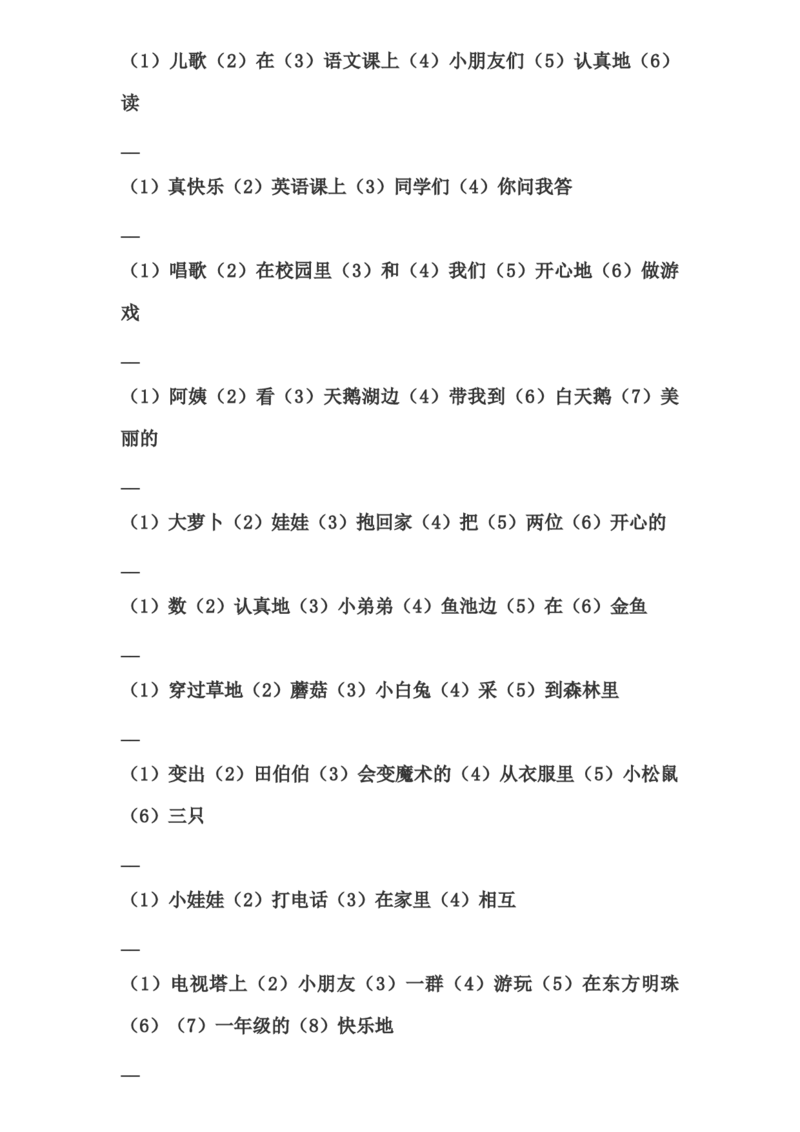 （1）儿歌（2）在（3）语文课上（4）小朋友们（5）认真地（6）读

—

（1）真快乐（2）英语课上（3）同学们（4）你问我答

—

（1）唱歌（2）在校园里（3）和（4）我们（5）开心地（6）做游戏

—

（1）阿姨（2）看（3）天鹅湖边（4）带我到（6）白天鹅（7）美丽的

—

（1）大萝卜（2）娃娃（3）抱回家（4）把（5）两位（6）开心的

—

（1）数（2）认真地（3）小弟弟（4）鱼池边（5）在（6）金鱼

—

（1）穿过草地（2）蘑菇（3）小白兔（4）采（5）到森林里

—

（1）变出（2）田伯伯（3）会变魔术的（4）从衣服里（5）小松鼠（6）三只

—

（1）小娃娃（2）打电话（3）在家里（4）相互

—

（1）电视塔上（2）小朋友（3）一群（4）游玩（5）在东方明珠（6）（7）一年级的（8）快乐地

—